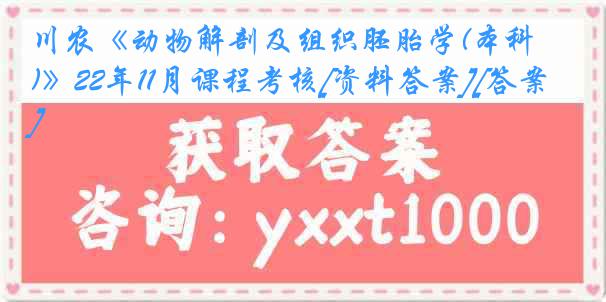 川农《动物解剖及组织胚胎学(本科)》22年11月课程考核[资料答案][答案]

获取答案

咨询：yxxt1000